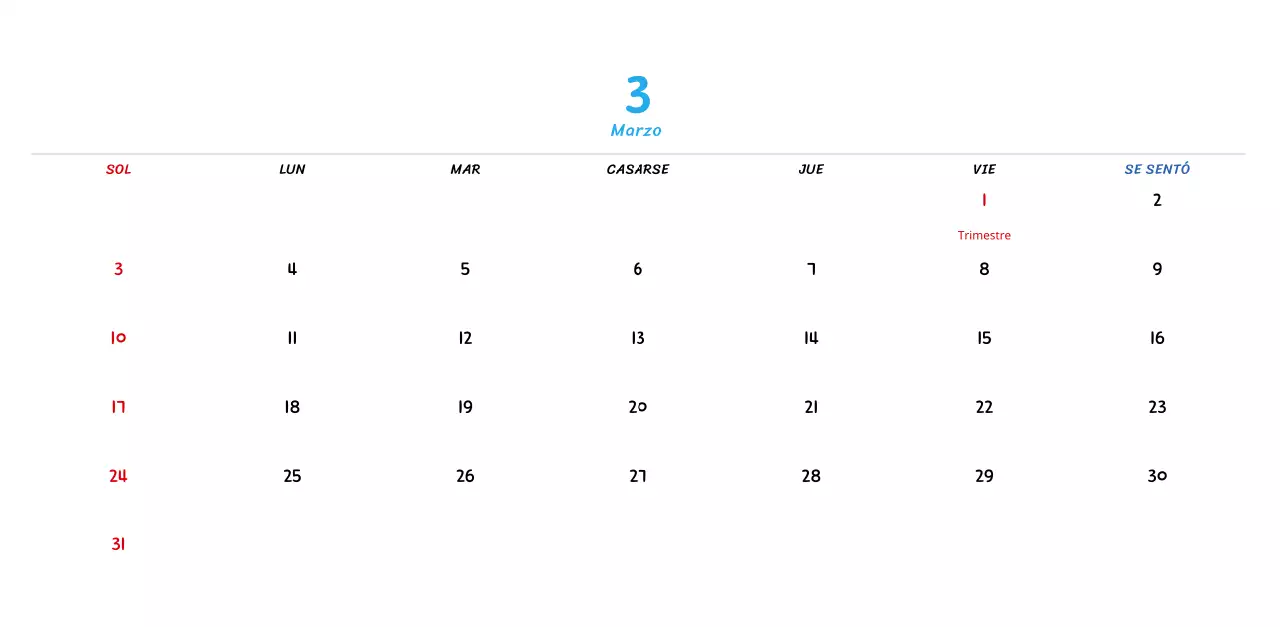 3
Marzo

| SOL | LUN | MAR | CASARSE | JUE | VIE | SE SENTÓ |
|---|---|---|---|---|---|---|
| | | | | | 1 Trimestre | 2 |
| 3 | 4 | 5 | 6 | 7 | 8 | 9 |
| 10 | 11 | 12 | 13 | 14 | 15 | 16 |
| 17 | 18 | 19 | 20 | 21 | 22 | 23 |
| 24 | 25 | 26 | 27 | 28 | 29 | 30 |
| 31 | | | | | | |